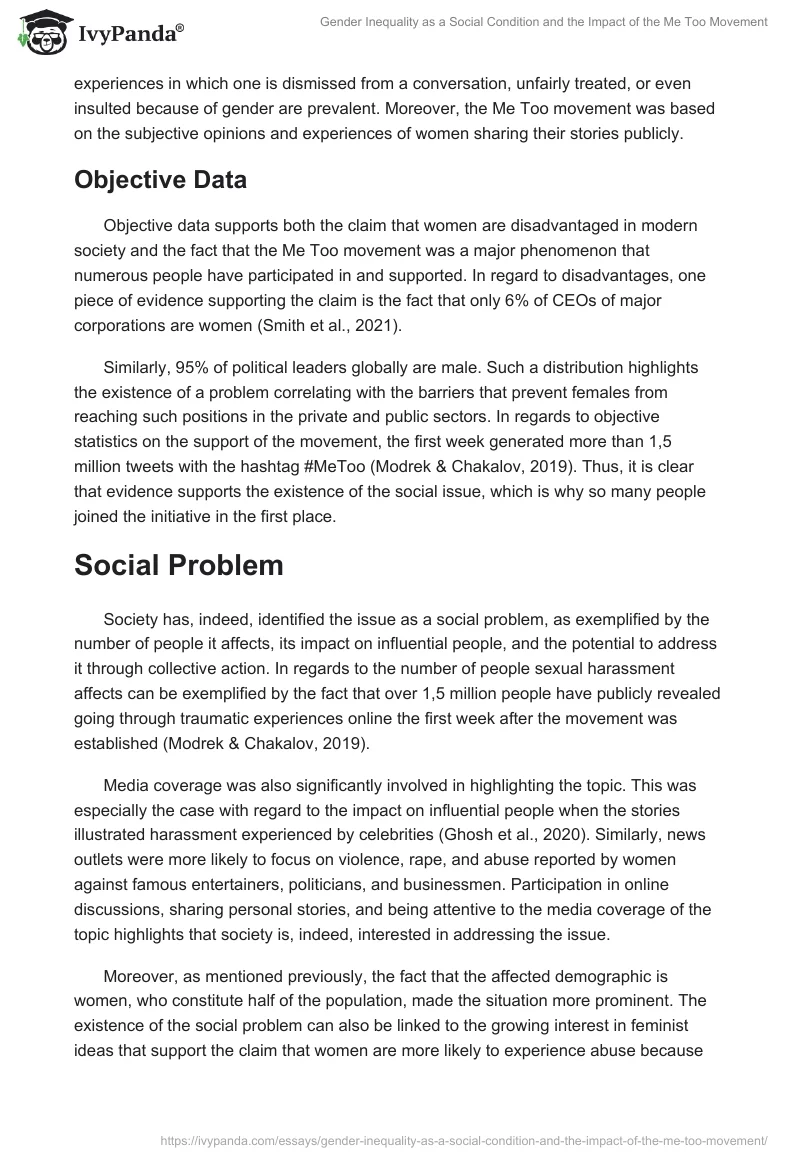 IvyPanda®

Gender Inequality as a Social Condition and the Impact of the Me Too Movement

experiences in which one is dismissed from a conversation, unfairly treated, or even insulted because of gender are prevalent. Moreover, the Me Too movement was based on the subjective opinions and experiences of women sharing their stories publicly.

Objective Data

Objective data supports both the claim that women are disadvantaged in modern society and the fact that the Me Too movement was a major phenomenon that numerous people have participated in and supported. In regard to disadvantages, one piece of evidence supporting the claim is the fact that only 6% of CEOs of major corporations are women (Smith et al., 2021).

Similarly, 95% of political leaders globally are male. Such a distribution highlights the existence of a problem correlating with the barriers that prevent females from reaching such positions in the private and public sectors. In regards to objective statistics on the support of the movement, the first week generated more than 1,5 million tweets with the hashtag #MeToo (Modrek & Chakalov, 2019). Thus, it is clear that evidence supports the existence of the social issue, which is why so many people joined the initiative in the first place.

Social Problem

Society has, indeed, identified the issue as a social problem, as exemplified by the number of people it affects, its impact on influential people, and the potential to address it through collective action. In regards to the number of people sexual harassment affects can be exemplified by the fact that over 1,5 million people have publicly revealed going through traumatic experiences online the first week after the movement was established (Modrek & Chakalov, 2019).

Media coverage was also significantly involved in highlighting the topic. This was especially the case with regard to the impact on influential people when the stories illustrated harassment experienced by celebrities (Ghosh et al., 2020). Similarly, news outlets were more likely to focus on violence, rape, and abuse reported by women against famous entertainers, politicians, and businessmen. Participation in online discussions, sharing personal stories, and being attentive to the media coverage of the topic highlights that society is, indeed, interested in addressing the issue.

Moreover, as mentioned previously, the fact that the affected demographic is women, who constitute half of the population, made the situation more prominent. The existence of the social problem can also be linked to the growing interest in feminist ideas that support the claim that women are more likely to experience abuse because

https://ivypanda.com/essays/gender-inequality-as-a-social-condition-and-the-impact-of-the-me-too-movement/